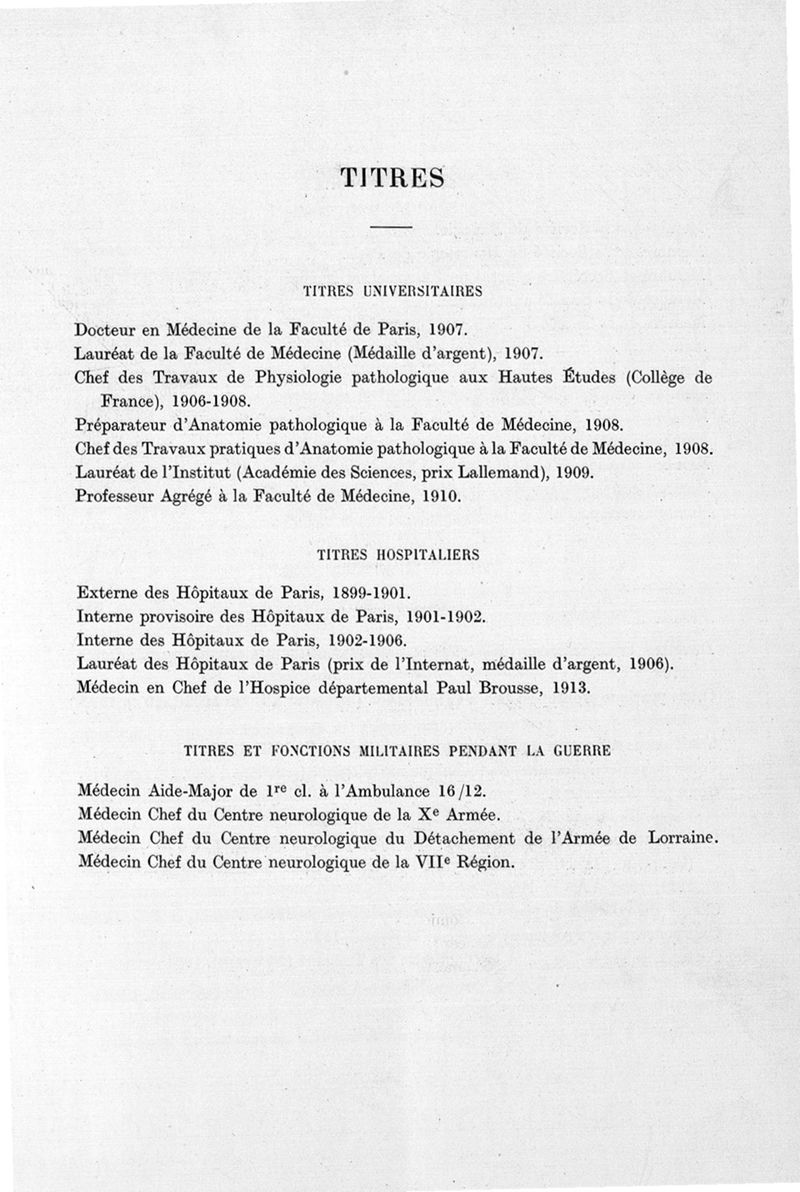 TITRES

TITRES UNIVERSITAIRES

Docteur en Médecine de la Faculté de Paris, 1907.
Lauréat de la Faculté de Médecine (Médaille d'argent), 1907.
Chef des Travaux de Physiologie pathologique aux Hautes Études (Collège de France), 1906-1908.
Préparateur d'Anatomie pathologique à la Faculté de Médecine, 1908.
Chef des Travaux pratiques d'Anatomie pathologique à la Faculté de Médecine, 1908.
Lauréat de l'Institut (Académie des Sciences, prix Lallemand), 1909.
Professeur Agrégé à la Faculté de Médecine, 1910.

TITRES HOSPITALIERS

Externe des Hôpitaux de Paris, 1899-1901.
Interne provisoire des Hôpitaux de Paris, 1901-1902.
Interne des Hôpitaux de Paris, 1902-1906.
Lauréat des Hôpitaux de Paris (prix de l'Internat, médaille d'argent, 1906).
Médecin en Chef de l'Hospice départemental Paul Brousse, 1913.

TITRES ET FONCTIONS MILITAIRES PENDANT LA GUERRE

Médecin Aide-Major de 1$^{re}$ cl. à l'Ambulance 16/12.
Médecin Chef du Centre neurologique de la X$^{e}$ Armée.
Médecin Chef du Centre neurologique du Détachement de l'Armée de Lorraine.
Médecin Chef du Centre neurologique de la VII$^{e}$ Région.